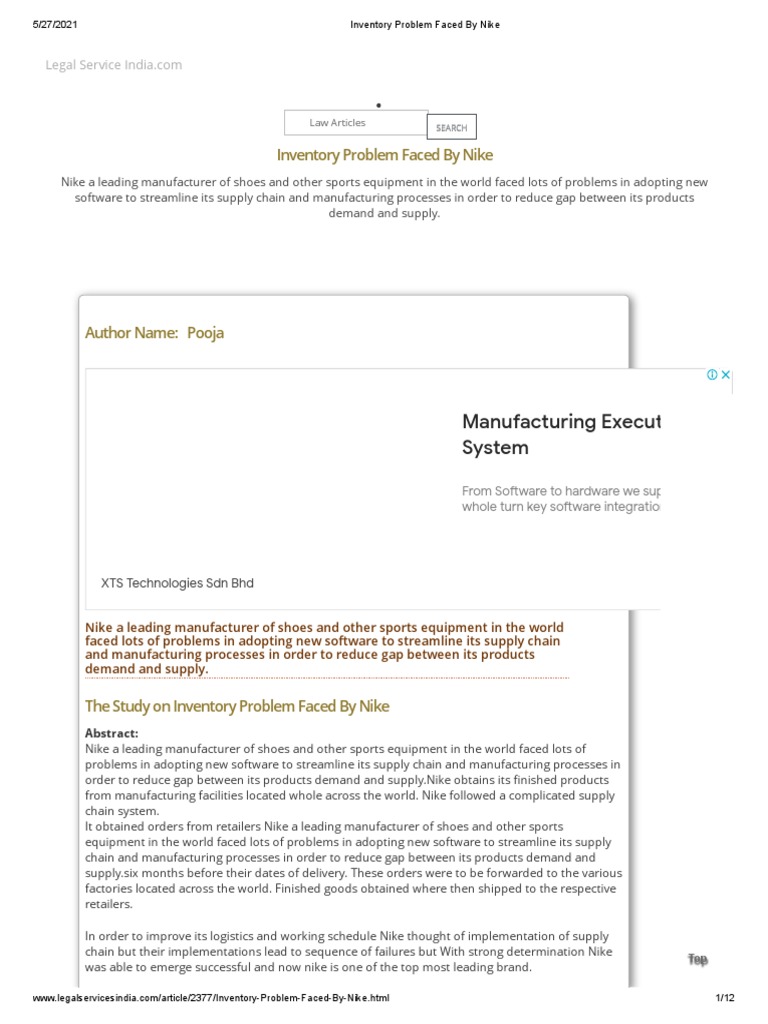 5/27/2021 Inventory Problem Faced By Nike

Legal Service India.com

Law Articles SEARCH

Inventory Problem Faced By Nike

Nike a leading manufacturer of shoes and other sports equipment in the world faced lots of problems in adopting new software to streamline its supply chain and manufacturing processes in order to reduce gap between its products demand and supply.

Author Name: Pooja

Manufacturing Execut System

From Software to hardware we sup whole turn key software integratio

XTS Technologies Sdn Bhd

Nike a leading manufacturer of shoes and other sports equipment in the world faced lots of problems in adopting new software to streamline its supply chain and manufacturing processes in order to reduce gap between its products demand and supply.

The Study on Inventory Problem Faced By Nike

Abstract:
Nike a leading manufacturer of shoes and other sports equipment in the world faced lots of problems in adopting new software to streamline its supply chain and manufacturing processes in order to reduce gap between its products demand and supply.Nike obtains its finished products from manufacturing facilities located whole across the world. Nike followed a complicated supply chain system.
It obtained orders from retailers Nike a leading manufacturer of shoes and other sports equipment in the world faced lots of problems in adopting new software to streamline its supply chain and manufacturing processes in order to reduce gap between its products demand and supply.six months before their dates of delivery. These orders were to be forwarded to the various factories located across the world. Finished goods obtained where then shipped to the respective retailers.

In order to improve its logistics and working schedule Nike thought of implementation of supply chain but their implementations lead to sequence of failures but With strong determination Nike was able to emerge successful and now nike is one of the top most leading brand.

Top

www.legalservicesindia.com/article/2377/Inventory-Problem-Faced-By-Nike.html 1/12